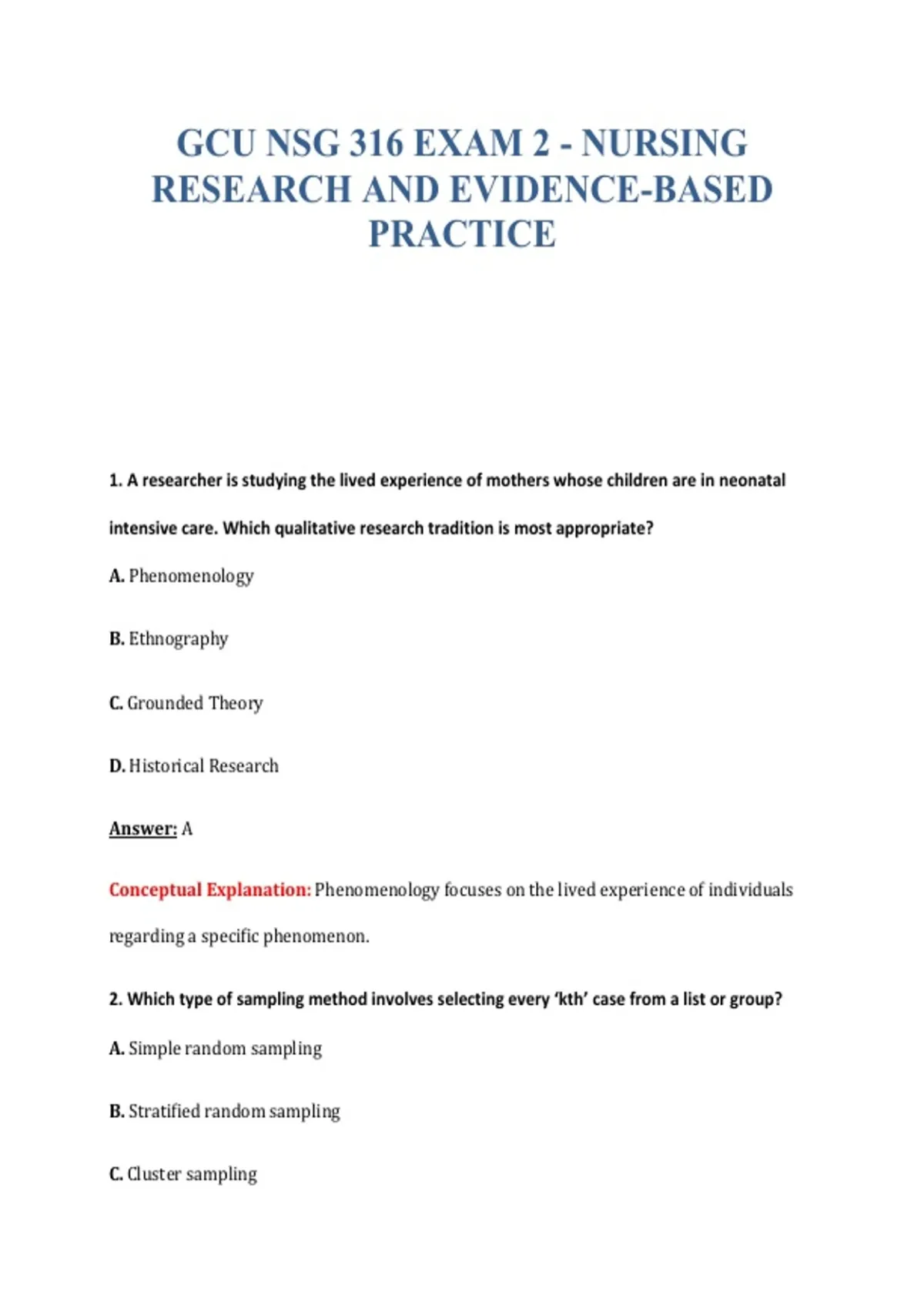 GCU NSG 316 EXAM 2 - NURSING RESEARCH AND EVIDENCE-BASED PRACTICE

1. A researcher is studying the lived experience of mothers whose children are in neonatal intensive care. Which qualitative research tradition is most appropriate?

A. Phenomenology

B. Ethnography

C. Grounded Theory

D. Historical Research

Answer: A

Conceptual Explanation: Phenomenology focuses on the lived experience of individuals regarding a specific phenomenon.

2. Which type of sampling method involves selecting every 'kth' case from a list or group?

A. Simple random sampling

B. Stratified random sampling

C. Cluster sampling